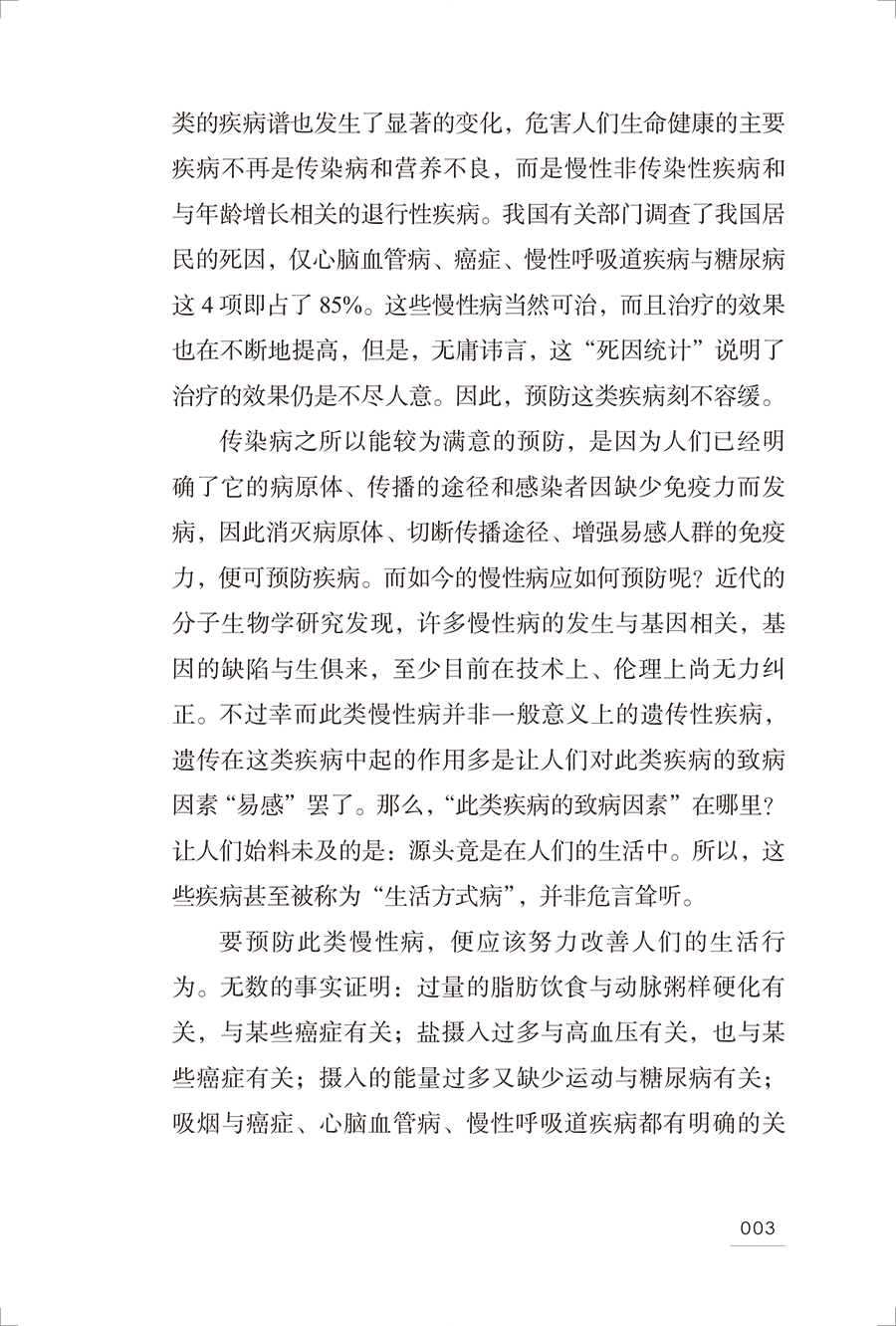 类的疾病谱也发生了显著的变化，危害人们生命健康的主要疾病不再是传染病和营养不良，而是慢性非传染性疾病和与年龄增长相关的退行性疾病。我国有关部门调查了我国居民的死因，仅心脑血管病、癌症、慢性呼吸道疾病与糖尿病这 4 项即占了 85%。这些慢性病当然可治，而且治疗的效果也在不断地提高，但是，无庸讳言，这“死因统计”说明了治疗的效果仍是不尽人意。因此，预防这类疾病刻不容缓。

传染病之所以能较为满意的预防，是因为人们已经明确了它的病原体、传播的途径和感染者因缺少免疫力而发病，因此消灭病原体、切断传播途径、增强易感人群的免疫力，便可预防疾病。而如今的慢性病应如何预防呢？近代的分子生物学研究发现，许多慢性病的发生与基因相关，基因的缺陷与生俱来，至少目前在技术上、伦理上尚无力纠正。不过幸而此类慢性病并非一般意义上的遗传性疾病，遗传在这类疾病中起的作用多是让人们对此类疾病的致病因素“易感”罢了。那么，“此类疾病的致病因素”在哪里？让人们始料未及的是：源头竟是在人们的生活中。所以，这些疾病甚至被称为“生活方式病”，并非危言耸听。

要预防此类慢性病，便应该努力改善人们的生活行为。无数的事实证明：过量的脂肪饮食与动脉粥样硬化有关，与某些癌症有关；盐摄入过多与高血压有关，也与某些癌症有关；摄入的能量过多又缺少运动与糖尿病有关；吸烟与癌症、心脑血管病、慢性呼吸道疾病都有明确的关

003